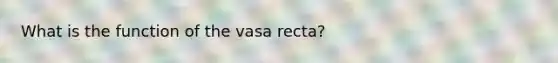 What is the function of the vasa recta?